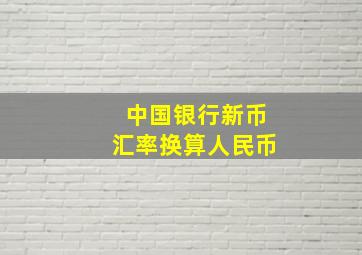 中国银行新币
汇率换算人民币